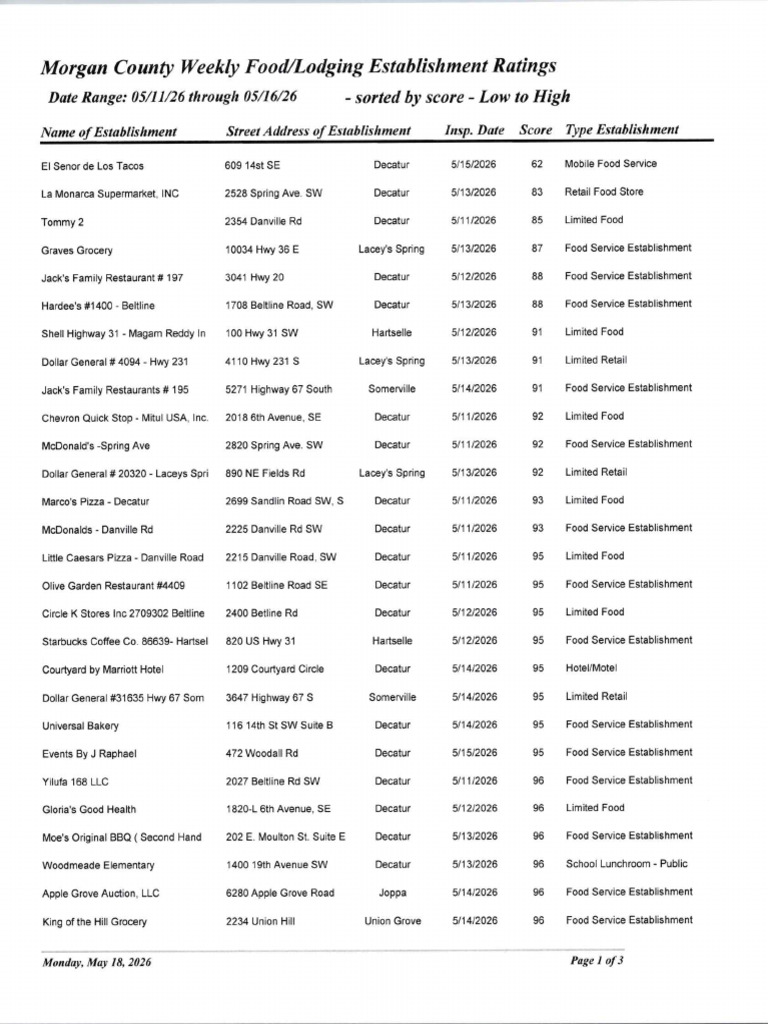 Morgan County Weekly Food/Lodging Establishment Ratings

Date Range: 05/11/26 through 05/16/26 - sorted by score - Low to High

| Name of Establishment | Street Address of Establishment | | Insp. Date | Score | Type Establishment |
|---|---|---|---|---|---|
| El Senor de Los Tacos | 609 14st SE | Decatur | 5/15/2026 | 62 | Mobile Food Service |
| La Monarca Supermarket, INC | 2528 Spring Ave. SW | Decatur | 5/13/2026 | 83 | Retail Food Store |
| Tommy 2 | 2354 Danville Rd | Decatur | 5/11/2026 | 85 | Limited Food |
| Graves Grocery | 10034 Hwy 36 E | Lacey's Spring | 5/13/2026 | 87 | Food Service Establishment |
| Jack's Family Restaurant # 197 | 3041 Hwy 20 | Decatur | 5/12/2026 | 88 | Food Service Establishment |
| Hardee's #1400 - Beltline | 1708 Beltline Road, SW | Decatur | 5/13/2026 | 88 | Food Service Establishment |
| Shell Highway 31 - Magam Reddy In | 100 Hwy 31 SW | Hartselle | 5/12/2026 | 91 | Limited Food |
| Dollar General # 4094 - Hwy 231 | 4110 Hwy 231 S | Lacey's Spring | 5/13/2026 | 91 | Limited Retail |
| Jack's Family Restaurants # 195 | 5271 Highway 67 South | Somerville | 5/14/2026 | 91 | Food Service Establishment |
| Chevron Quick Stop - Mitul USA, Inc. | 2018 6th Avenue, SE | Decatur | 5/11/2026 | 92 | Limited Food |
| McDonald's -Spring Ave | 2820 Spring Ave. SW | Decatur | 5/11/2026 | 92 | Food Service Establishment |
| Dollar General # 20320 - Laceys Spri | 890 NE Fields Rd | Lacey's Spring | 5/13/2026 | 92 | Limited Retail |
| Marco's Pizza - Decatur | 2699 Sandlin Road SW, S | Decatur | 5/11/2026 | 93 | Limited Food |
| McDonalds - Danville Rd | 2225 Danville Rd SW | Decatur | 5/11/2026 | 93 | Food Service Establishment |
| Little Caesars Pizza - Danville Road | 2215 Danville Road, SW | Decatur | 5/11/2026 | 95 | Limited Food |
| Olive Garden Restaurant #4409 | 1102 Beltline Road SE | Decatur | 5/11/2026 | 95 | Food Service Establishment |
| Circle K Stores Inc 2709302 Beltline | 2400 Betline Rd | Decatur | 5/12/2026 | 95 | Limited Food |
| Starbucks Coffee Co. 86639- Hartsel | 820 US Hwy 31 | Hartselle | 5/12/2026 | 95 | Food Service Establishment |
| Courtyard by Marriott Hotel | 1209 Courtyard Circle | Decatur | 5/14/2026 | 95 | Hotel/Motel |
| Dollar General #31635 Hwy 67 Som | 3647 Highway 67 S | Somerville | 5/14/2026 | 95 | Limited Retail |
| Universal Bakery | 116 14th St SW Suite B | Decatur | 5/14/2026 | 95 | Food Service Establishment |
| Events By J Raphael | 472 Woodall Rd | Decatur | 5/15/2026 | 95 | Food Service Establishment |
| Yilufa 168 LLC | 2027 Beltline Rd SW | Decatur | 5/11/2026 | 96 | Food Service Establishment |
| Gloria's Good Health | 1820-L 6th Avenue, SE | Decatur | 5/12/2026 | 96 | Limited Food |
| Moe's Original BBQ ( Second Hand | 202 E. Moulton St. Suite E | Decatur | 5/13/2026 | 96 | Food Service Establishment |
| Woodmeade Elementary | 1400 19th Avenue SW | Decatur | 5/13/2026 | 96 | School Lunchroom - Public |
| Apple Grove Auction, LLC | 6280 Apple Grove Road | Joppa | 5/14/2026 | 96 | Food Service Establishment |
| King of the Hill Grocery | 2234 Union Hill | Union Grove | 5/14/2026 | 96 | Food Service Establishment |

Monday, May 18, 2026

Page 1 of 3